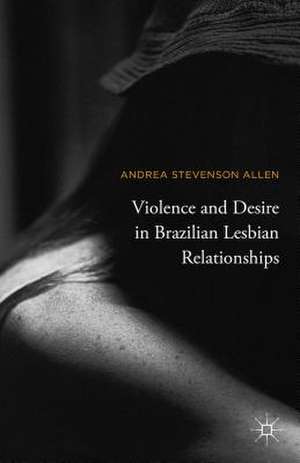 ANDREA STEVENSON ALLEN

Violence and Desire in Brazilian Lesbian Relationships